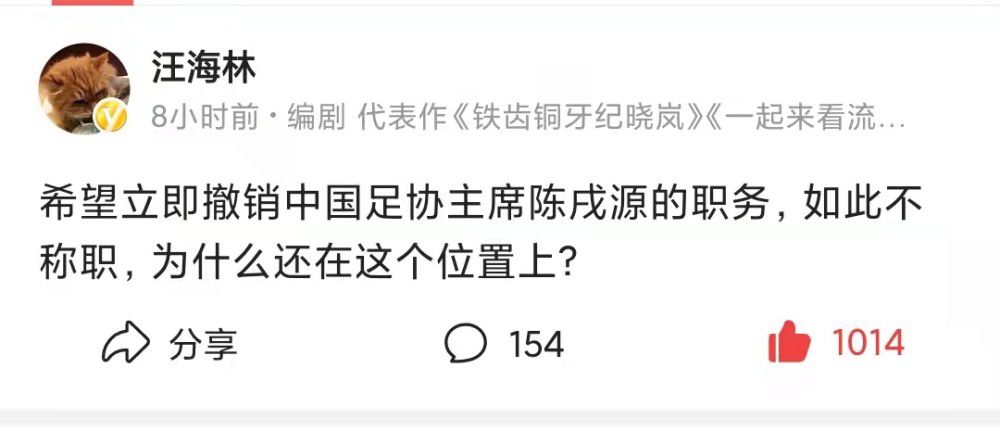 汪海林

8小时前 · 编剧 代表作《铁齿铜牙纪晓岚》《一起来看流…

希望立即撤销中国足协主席陈戌源的职务，如此不称职，为什么还在这个位置上？

分享

154

1014